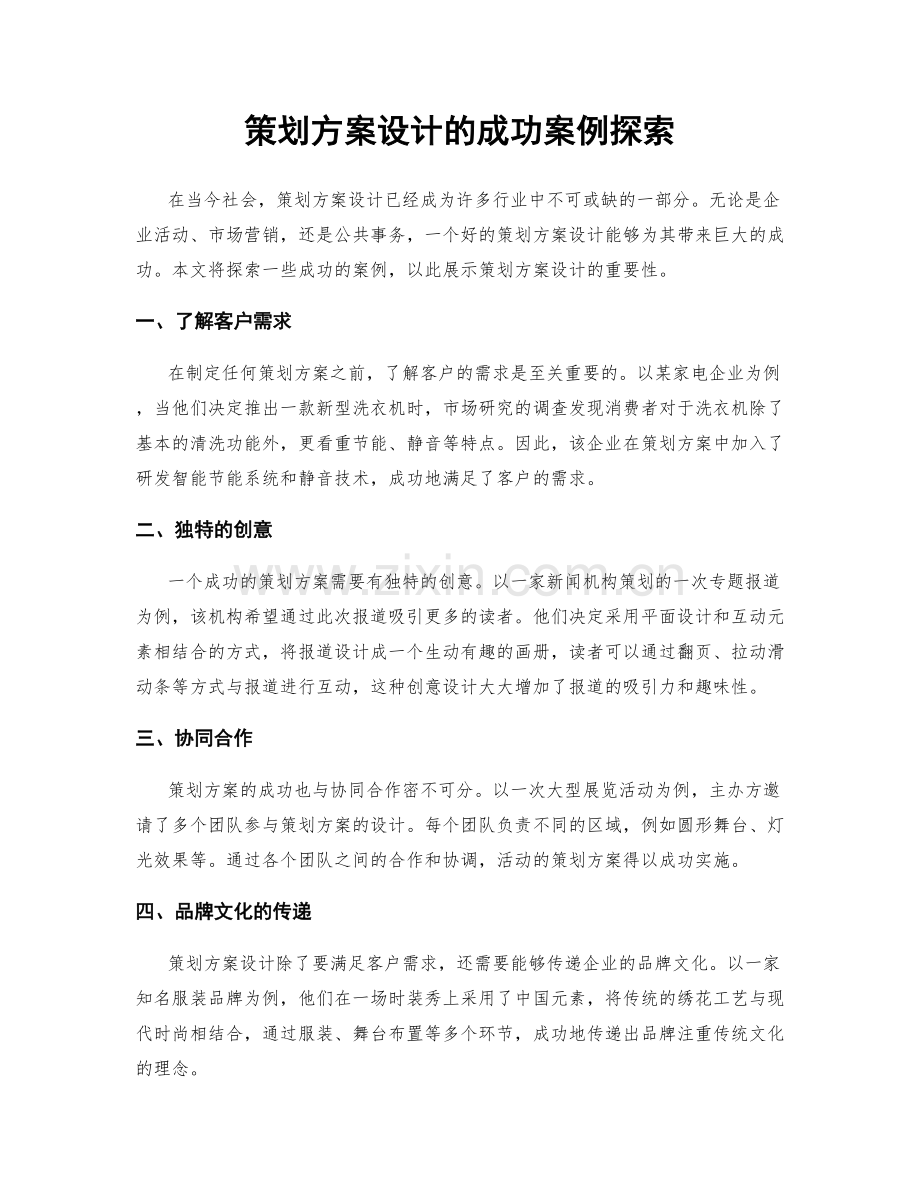 策划方案设计的成功案例探索

在当今社会，策划方案设计已经成为许多行业中不可或缺的一部分。无论是企业活动、市场营销，还是公共事务，一个好的策划方案设计能够为其带来巨大的成功。本文将探索一些成功的案例，以此展示策划方案设计的重要性。

一、了解客户需求

在制定任何策划方案之前，了解客户的需求是至关重要的。以某家电企业为例，当他们决定推出一款新型洗衣机时，市场研究的调查发现消费者对于洗衣机除了基本的清洗功能外，更看重节能、静音等特点。因此，该企业在策划方案中加入了研发智能节能系统和静音技术，成功地满足了客户的需求。

二、独特的创意

一个成功的策划方案需要有独特的创意。以一家新闻机构策划的一次专题报道为例，该机构希望通过此次报道吸引更多的读者。他们决定采用平面设计和互动元素相结合的方式，将报道设计成一个生动有趣的画册，读者可以通过翻页、拉动滑动条等方式与报道进行互动，这种创意设计大大增加了报道的吸引力和趣味性。

三、协同合作

策划方案的成功也与协同合作密不可分。以一次大型展览活动为例，主办方邀请了多个团队参与策划方案的设计。每个团队负责不同的区域，例如圆形舞台、灯光效果等。通过各个团队之间的合作和协调，活动的策划方案得以成功实施。

四、品牌文化的传递

策划方案设计除了要满足客户需求，还需要能够传递企业的品牌文化。以一家知名服装品牌为例，他们在一场时装秀上采用了中国元素，将传统的绣花工艺与现代时尚相结合，通过服装、舞台布置等多个环节，成功地传递出品牌注重传统文化的理念。

www.zixin.com.cn